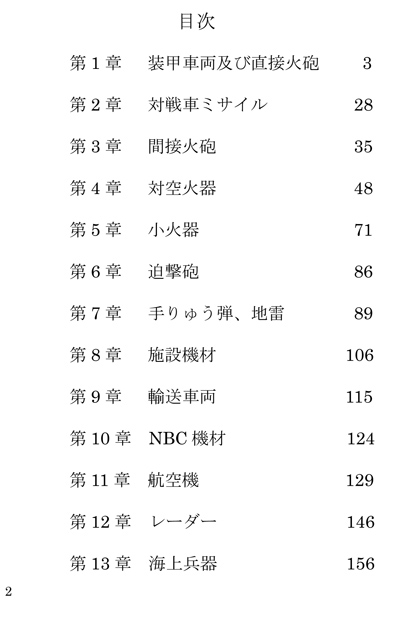 目次

第 1 章　装甲車両及び直接火砲　3

第 2 章　対戦車ミサイル　28

第 3 章　間接火砲　35

第 4 章　対空火器　48

第 5 章　小火器　71

第 6 章　迫撃砲　86

第 7 章　手りゅう弾、地雷　89

第 8 章　施設機材　106

第 9 章　輸送車両　115

第 10 章　NBC 機材　124

第 11 章　航空機　129

第 12 章　レーダー　146

第 13 章　海上兵器　156

2